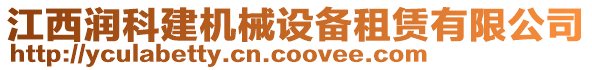 江西润科建机械设备租赁有限公司
http://yculabetty.cn.coovee.com